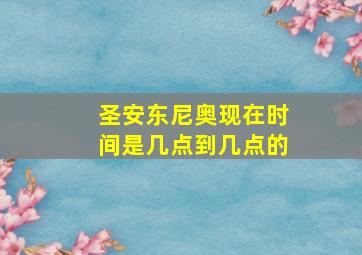 圣安东尼奥现在时间是几点到几点的